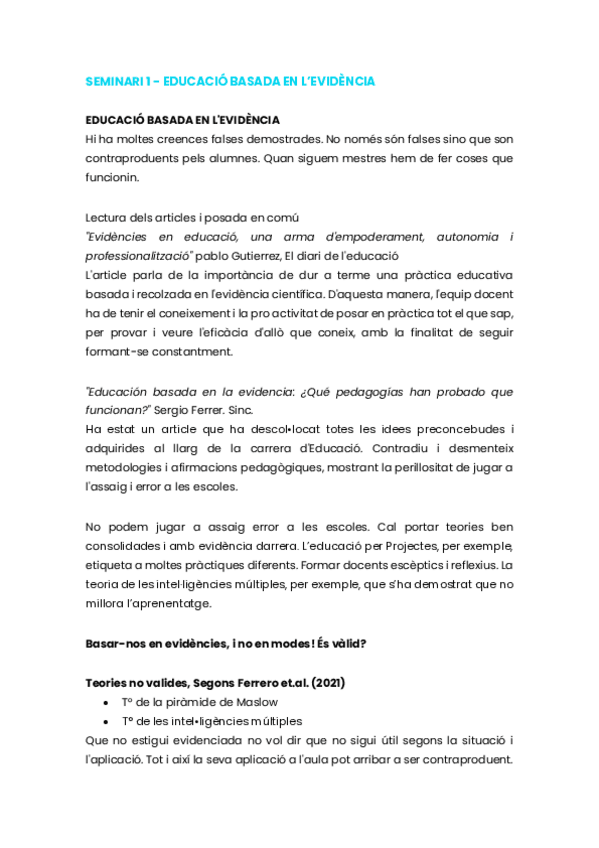 SEMINARI 1 - EDUCACIÓ BASADA EN L'EVIDÈNCIA

EDUCACIÓ BASADA EN L'EVIDÈNCIA
Hi ha moltes creences falses demostrades. No només són falses sino que son contraproduents pels alumnes. Quan siguem mestres hem de fer coses que funcionin.

Lectura dels articles i posada en comú
"Evidències en educació, una arma d'empoderament, autonomia i professionalització" pablo Gutierrez, El diari de l'educació
L'article parla de la importància de dur a terme una pràctica educativa basada i recolzada en l'evidència científica. D'aquesta manera, l'equip docent ha de tenir el coneixement i la pro activitat de posar en pràctica tot el que sap, per provar i veure l'eficàcia d'allò que coneix, amb la finalitat de seguir formant-se constantment.

"Educación basada en la evidencia: ¿Qué pedagogías han probado que funcionan?" Sergio Ferrer. Sinc.
Ha estat un article que ha descol•locat totes les idees preconcebudes i adquirides al llarg de la carrera d'Educació. Contradiu i desmenteix metodologies i afirmacions pedagògiques, mostrant la perillositat de jugar a l'assaig i error a les escoles.

No podem jugar a assaig error a les escoles. Cal portar teories ben consolidades i amb evidència darrera. L'educació per Projectes, per exemple, etiqueta a moltes pràctiques diferents. Formar docents escèptics i reflexius. La teoria de les intel·ligències múltiples, per exemple, que s'ha demostrat que no millora l'aprenentatge.

Basar-nos en evidències, i no en modes! És vàlid?

Teories no valides, Segons Ferrero et.al. (2021)
• Tº de la piràmide de Maslow
• Tº de les intel•ligències múltiples
Que no estigui evidenciada no vol dir que no sigui útil segons la situació i l'aplicació. Tot i així la seva aplicació a l'aula pot arribar a ser contraproduent.